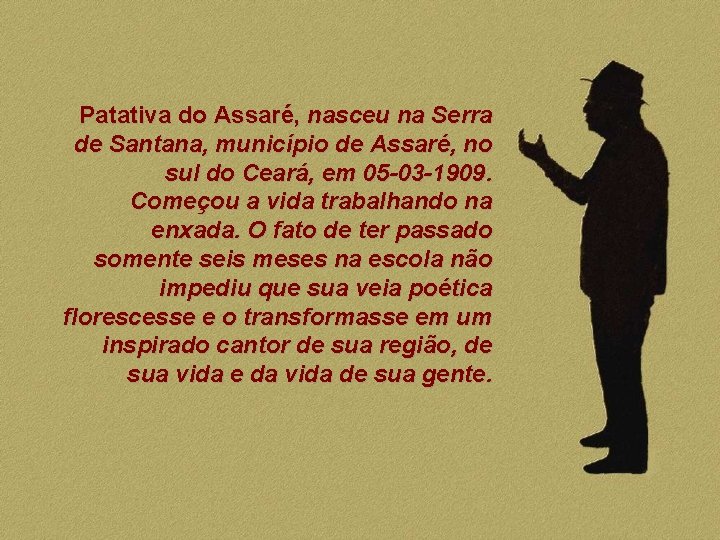 Patativa do Assaré, nasceu na Serra de Santana, município de Assaré, no sul do Ceará, em 05-03-1909. Começou a vida trabalhando na enxada. O fato de ter passado somente seis meses na escola não impediu que sua veia poética florescesse e o transformasse em um inspirado cantor de sua região, de sua vida e da vida de sua gente.